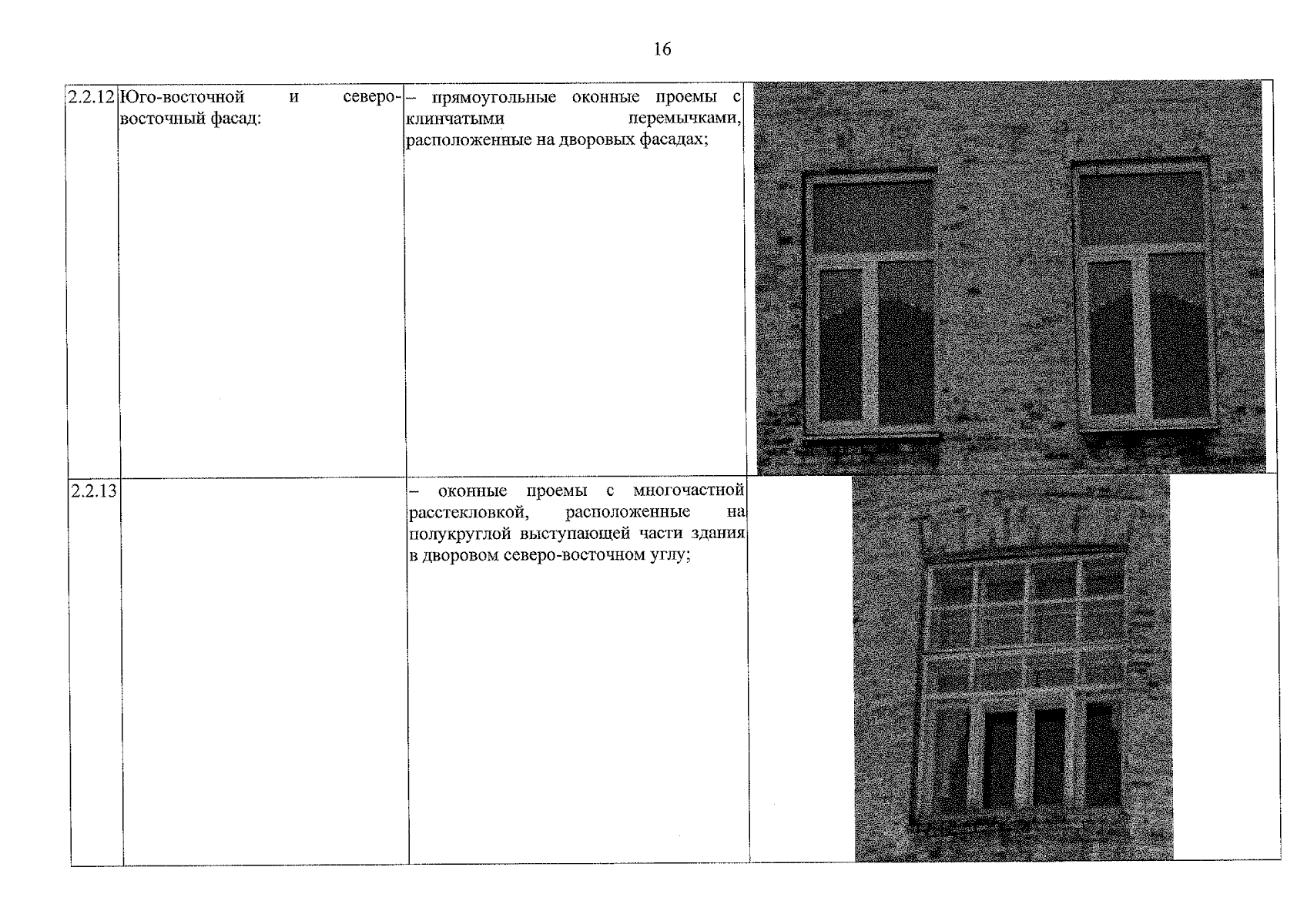 16

| | | | |
|---|---|---|---|
| 2.2.12 | Юго-восточной и северо-восточный фасад: | – прямоугольные оконные проемы с клинчатыми перемычками, расположенные на дворовых фасадах; | |
| 2.2.13 | | – оконные проемы с многочастной расстекловкой, расположенные на полукруглой выступающей части здания в дворовом северо-восточном углу; | |